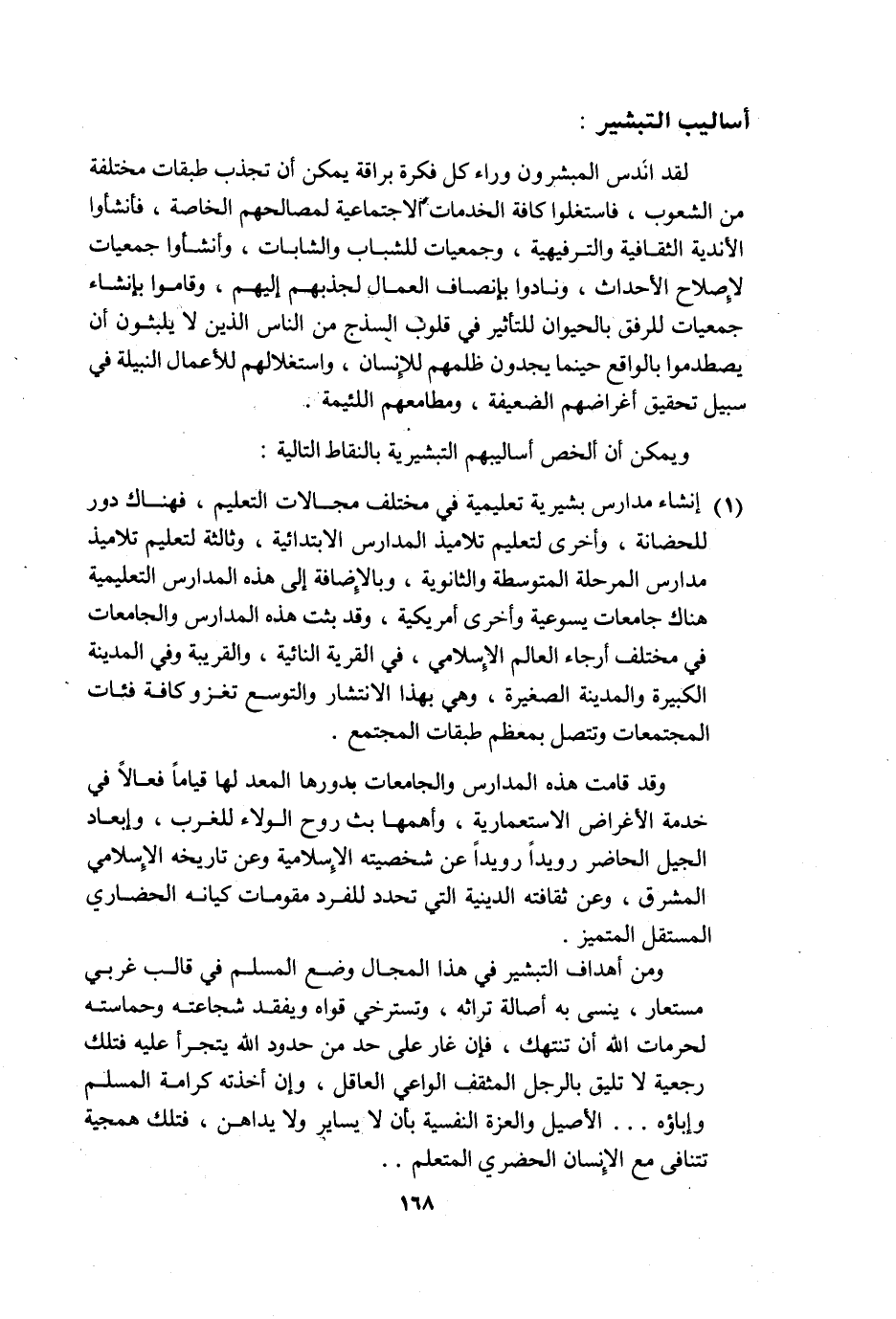 أساليب التبشير :

لقد اندس المبشرون وراء كل فكرة براقة يمكن أن تجذب طبقات مختلفة من الشعوب ، فاستغلوا كافة الخدمات الاجتماعية لمصالحهم الخاصة ، فأنشأوا الأندية الثقافية والترفيهية ، وجمعيات للشباب والشابات ، وأنشأوا جمعيات لإصلاح الأحداث ، ونادوا بإنصاف العمال لجذبهم إليهم ، وقاموا بإنشاء جمعيات للرفق بالحيوان للتأثير في قلوب السذج من الناس الذين لا يلبثون أن يصطدموا بالواقع حينما يجدون ظلمهم للإنسان ، واستغلالهم للأعمال النبيلة في سبيل تحقيق أغراضهم الضعيفة ، ومطامعهم اللئيمة .

ويمكن أن ألخص أساليبهم التبشيرية بالنقاط التالية :

(١) إنشاء مدارس بشيرية تعليمية في مختلف مجالات التعليم ، فهناك دور للحضانة ، وأخرى لتعليم تلاميذ المدارس الابتدائية ، وثالثة لتعليم تلاميذ مدارس المرحلة المتوسطة والثانوية ، وبالإضافة إلى هذه المدارس التعليمية هناك جامعات يسوعية وأخرى أمريكية ، وقد بثت هذه المدارس والجامعات في مختلف أرجاء العالم الإسلامي ، في القرية النائية ، والقريبة وفي المدينة الكبيرة والمدينة الصغيرة ، وهي بهذا الانتشار والتوسع تغزو كافة فئات المجتمعات وتتصل بمعظم طبقات المجتمع .

وقد قامت هذه المدارس والجامعات بدورها المعد لها قياماً فعالاً في خدمة الأغراض الاستعمارية ، وأهمها بث روح الولاء للغرب ، وإبعاد الجيل الحاضر رويداً رويداً عن شخصيته الإسلامية وعن تاريخه الإسلامي المشرق ، وعن ثقافته الدينية التي تحدد للفرد مقومات كيانه الحضاري المستقل المتميز .

ومن أهداف التبشير في هذا المجال وضع المسلم في قالب غربي مستعار ، ينسى به أصالة تراثه ، وتسترخي قواه ويفقد شجاعته وحماسته لحرمات الله أن تنتهك ، فإن غار على حد من حدود الله يتجرأ عليه فتلك رجعية لا تليق بالرجل المثقف الواعي العاقل ، وإن أخذته كرامة المسلم وإباؤه . . . الأصيل والعزة النفسية بأن لا يساير ولا يداهن ، فتلك همجية تتنافى مع الإنسان الحضري المتعلم . .

١٦٨